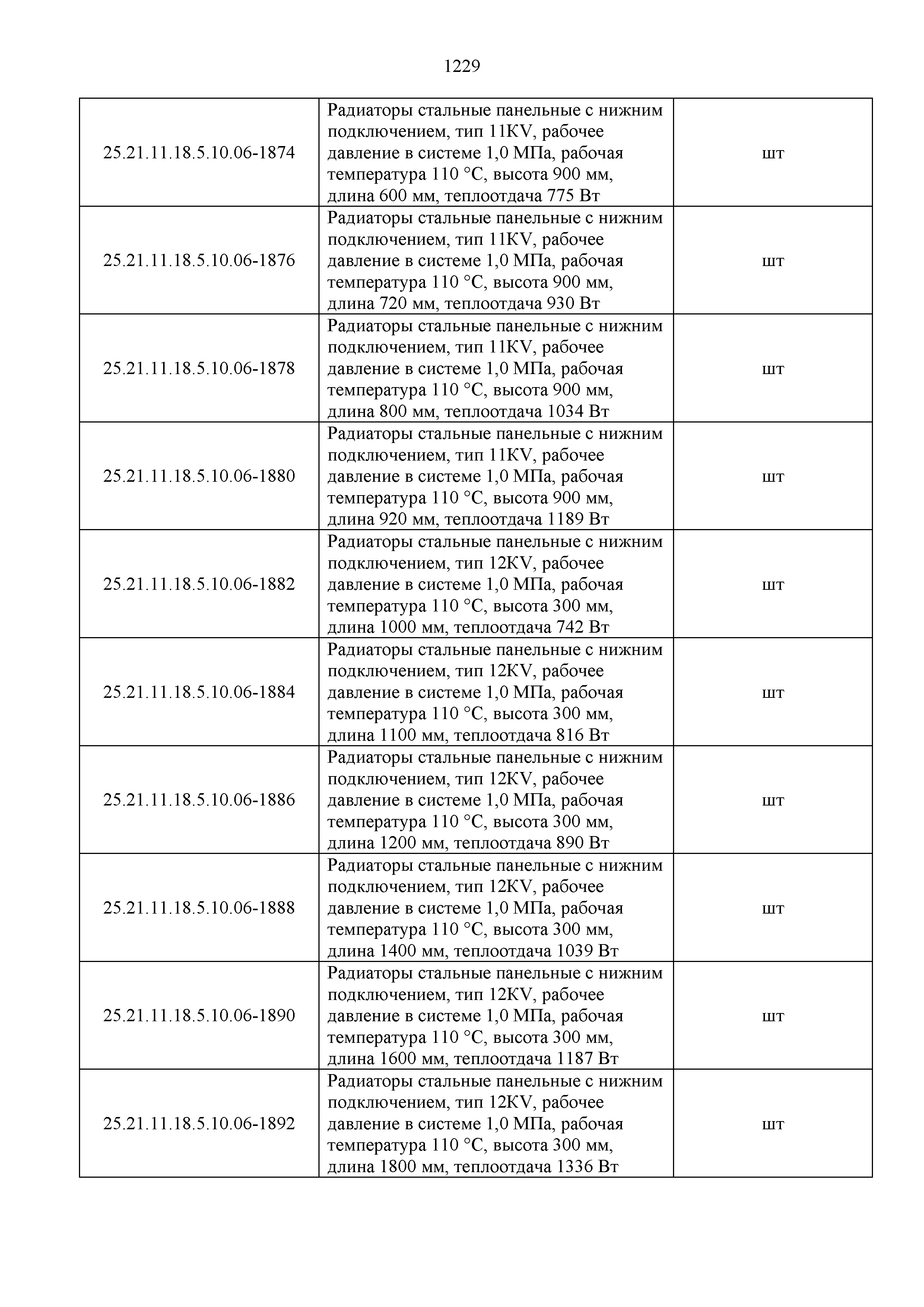 1229

| | | |
|---|---|---|
| 25.21.11.18.5.10.06-1874 | Радиаторы стальные панельные с нижним подключением, тип 11KV, рабочее давление в системе 1,0 МПа, рабочая температура 110 °С, высота 900 мм, длина 600 мм, теплоотдача 775 Вт | шт |
| 25.21.11.18.5.10.06-1876 | Радиаторы стальные панельные с нижним подключением, тип 11KV, рабочее давление в системе 1,0 МПа, рабочая температура 110 °С, высота 900 мм, длина 720 мм, теплоотдача 930 Вт | шт |
| 25.21.11.18.5.10.06-1878 | Радиаторы стальные панельные с нижним подключением, тип 11KV, рабочее давление в системе 1,0 МПа, рабочая температура 110 °С, высота 900 мм, длина 800 мм, теплоотдача 1034 Вт | шт |
| 25.21.11.18.5.10.06-1880 | Радиаторы стальные панельные с нижним подключением, тип 11KV, рабочее давление в системе 1,0 МПа, рабочая температура 110 °С, высота 900 мм, длина 920 мм, теплоотдача 1189 Вт | шт |
| 25.21.11.18.5.10.06-1882 | Радиаторы стальные панельные с нижним подключением, тип 12KV, рабочее давление в системе 1,0 МПа, рабочая температура 110 °С, высота 300 мм, длина 1000 мм, теплоотдача 742 Вт | шт |
| 25.21.11.18.5.10.06-1884 | Радиаторы стальные панельные с нижним подключением, тип 12KV, рабочее давление в системе 1,0 МПа, рабочая температура 110 °С, высота 300 мм, длина 1100 мм, теплоотдача 816 Вт | шт |
| 25.21.11.18.5.10.06-1886 | Радиаторы стальные панельные с нижним подключением, тип 12KV, рабочее давление в системе 1,0 МПа, рабочая температура 110 °С, высота 300 мм, длина 1200 мм, теплоотдача 890 Вт | шт |
| 25.21.11.18.5.10.06-1888 | Радиаторы стальные панельные с нижним подключением, тип 12KV, рабочее давление в системе 1,0 МПа, рабочая температура 110 °С, высота 300 мм, длина 1400 мм, теплоотдача 1039 Вт | шт |
| 25.21.11.18.5.10.06-1890 | Радиаторы стальные панельные с нижним подключением, тип 12KV, рабочее давление в системе 1,0 МПа, рабочая температура 110 °С, высота 300 мм, длина 1600 мм, теплоотдача 1187 Вт | шт |
| 25.21.11.18.5.10.06-1892 | Радиаторы стальные панельные с нижним подключением, тип 12KV, рабочее давление в системе 1,0 МПа, рабочая температура 110 °С, высота 300 мм, длина 1800 мм, теплоотдача 1336 Вт | шт |